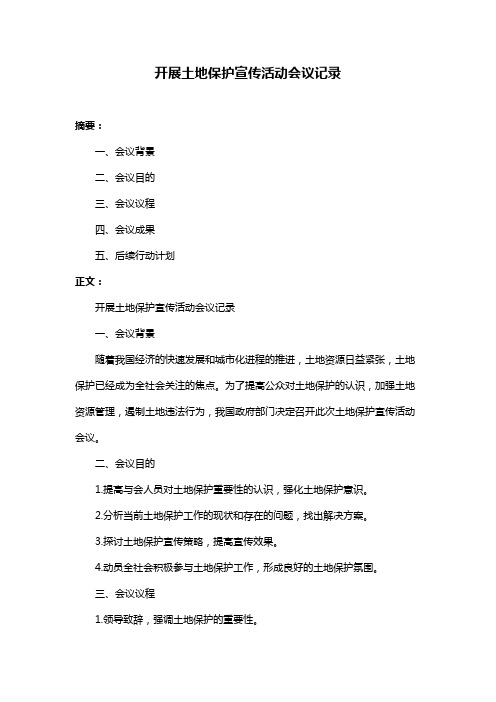 开展土地保护宣传活动会议记录

摘要：

一、会议背景

二、会议目的

三、会议议程

四、会议成果

五、后续行动计划

正文：

开展土地保护宣传活动会议记录

一、会议背景

随着我国经济的快速发展和城市化进程的推进，土地资源日益紧张，土地保护已经成为全社会关注的焦点。为了提高公众对土地保护的认识，加强土地资源管理，遏制土地违法行为，我国政府部门决定召开此次土地保护宣传活动会议。

二、会议目的

1.提高与会人员对土地保护重要性的认识，强化土地保护意识。

2.分析当前土地保护工作的现状和存在的问题，找出解决方案。

3.探讨土地保护宣传策略，提高宣传效果。

4.动员全社会积极参与土地保护工作，形成良好的土地保护氛围。

三、会议议程

1.领导致辞，强调土地保护的重要性。